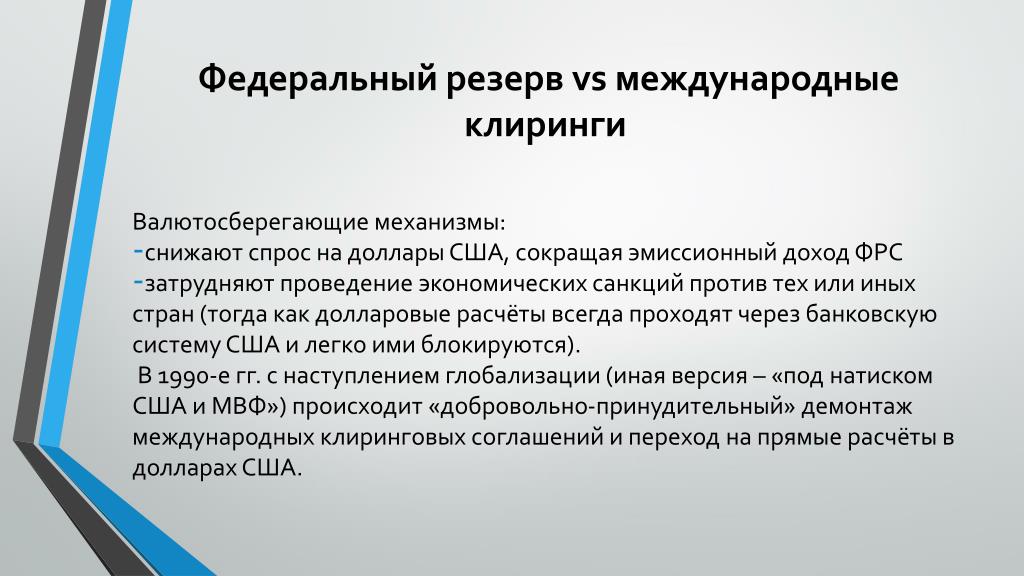 Федеральный резерв vs международные клиринги

Валютосберегающие механизмы:
-снижают спрос на доллары США, сокращая эмиссионный доход ФРС
-затрудняют проведение экономических санкций против тех или иных стран (тогда как долларовые расчёты всегда проходят через банковскую систему США и легко ими блокируются).
 В 1990-е гг. с наступлением глобализации (иная версия – «под натиском США и МВФ») происходит «добровольно-принудительный» демонтаж международных клиринговых соглашений и переход на прямые расчёты в долларах США.